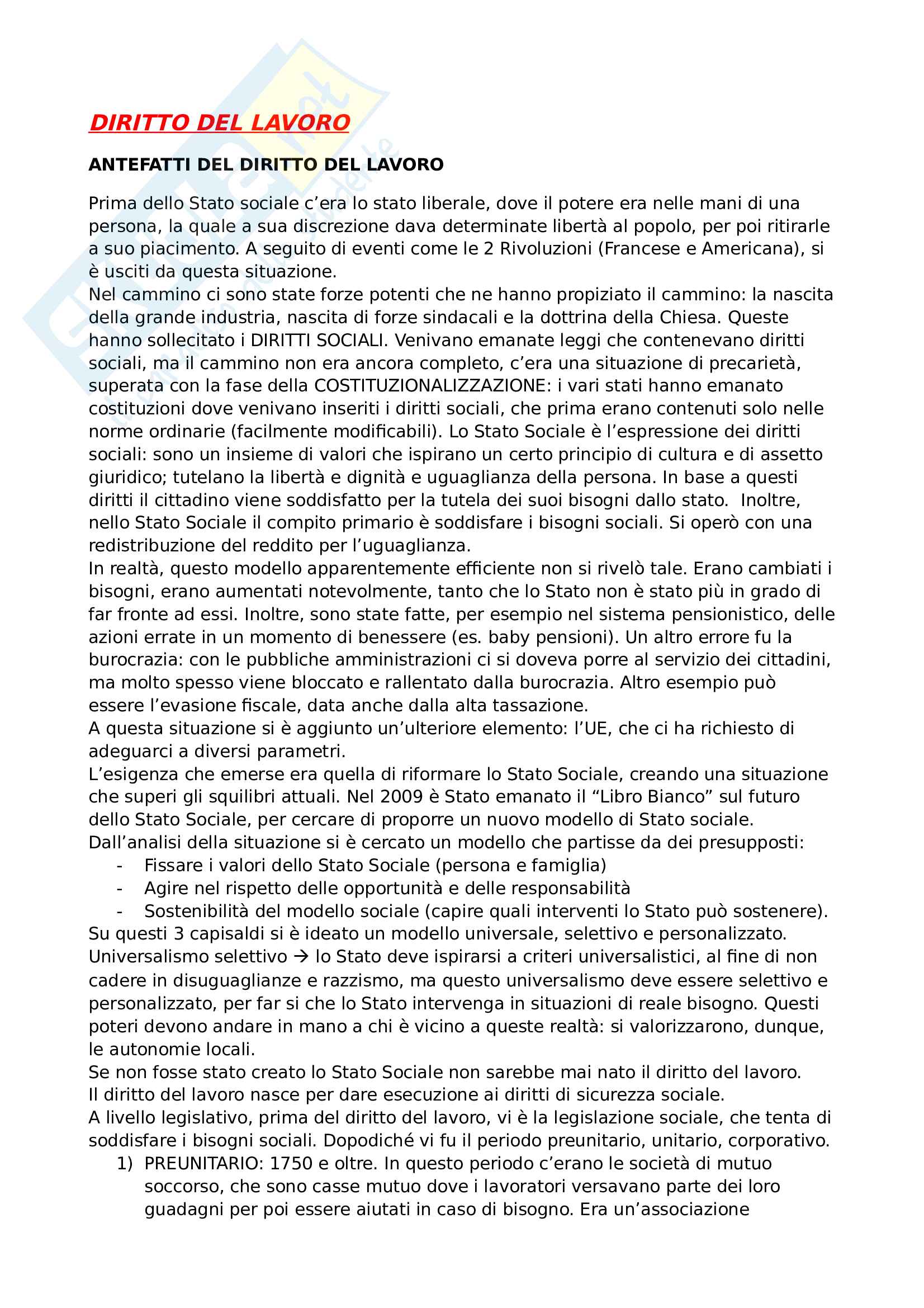 DIRITTO DEL LAVORO

ANTEFATTI DEL DIRITTO DEL LAVORO

Prima dello Stato sociale c'era lo stato liberale, dove il potere era nelle mani di una persona, la quale a sua discrezione dava determinate libertà al popolo, per poi ritirarle a suo piacimento. A seguito di eventi come le 2 Rivoluzioni (Francese e Americana), si è usciti da questa situazione.
Nel cammino ci sono state forze potenti che ne hanno propiziato il cammino: la nascita della grande industria, nascita di forze sindacali e la dottrina della Chiesa. Queste hanno sollecitato i DIRITTI SOCIALI. Venivano emanate leggi che contenevano diritti sociali, ma il cammino non era ancora completo, c'era una situazione di precarietà, superata con la fase della COSTITUZIONALIZZAZIONE: i vari stati hanno emanato costituzioni dove venivano inseriti i diritti sociali, che prima erano contenuti solo nelle norme ordinarie (facilmente modificabili). Lo Stato Sociale è l'espressione dei diritti sociali: sono un insieme di valori che ispirano un certo principio di cultura e di assetto giuridico; tutelano la libertà e dignità e uguaglianza della persona. In base a questi diritti il cittadino viene soddisfatto per la tutela dei suoi bisogni dallo stato. Inoltre, nello Stato Sociale il compito primario è soddisfare i bisogni sociali. Si operò con una redistribuzione del reddito per l'uguaglianza.
In realtà, questo modello apparentemente efficiente non si rivelò tale. Erano cambiati i bisogni, erano aumentati notevolmente, tanto che lo Stato non è stato più in grado di far fronte ad essi. Inoltre, sono state fatte, per esempio nel sistema pensionistico, delle azioni errate in un momento di benessere (es. baby pensioni). Un altro errore fu la burocrazia: con le pubbliche amministrazioni ci si doveva porre al servizio dei cittadini, ma molto spesso viene bloccato e rallentato dalla burocrazia. Altro esempio può essere l'evasione fiscale, data anche dalla alta tassazione.
A questa situazione si è aggiunto un'ulteriore elemento: l'UE, che ci ha richiesto di adeguarci a diversi parametri.
L'esigenza che emerse era quella di riformare lo Stato Sociale, creando una situazione che superi gli squilibri attuali. Nel 2009 è Stato emanato il "Libro Bianco" sul futuro dello Stato Sociale, per cercare di proporre un nuovo modello di Stato sociale.
Dall'analisi della situazione si è cercato un modello che partisse da dei presupposti:
- Fissare i valori dello Stato Sociale (persona e famiglia)
- Agire nel rispetto delle opportunità e delle responsabilità
- Sostenibilità del modello sociale (capire quali interventi lo Stato può sostenere).
Su questi 3 capisaldi si è ideato un modello universale, selettivo e personalizzato.
Universalismo selettivo → lo Stato deve ispirarsi a criteri universalistici, al fine di non cadere in disuguaglianze e razzismo, ma questo universalismo deve essere selettivo e personalizzato, per far si che lo Stato intervenga in situazioni di reale bisogno. Questi poteri devono andare in mano a chi è vicino a queste realtà: si valorizzarono, dunque, le autonomie locali.
Se non fosse stato creato lo Stato Sociale non sarebbe mai nato il diritto del lavoro.
Il diritto del lavoro nasce per dare esecuzione ai diritti di sicurezza sociale.
A livello legislativo, prima del diritto del lavoro, vi è la legislazione sociale, che tenta di soddisfare i bisogni sociali. Dopodiché vi fu il periodo preunitario, unitario, corporativo.
1) PREUNITARIO: 1750 e oltre. In questo periodo c'erano le società di mutuo soccorso, che sono casse mutuo dove i lavoratori versavano parte dei loro guadagni per poi essere aiutati in caso di bisogno. Era un'associazione